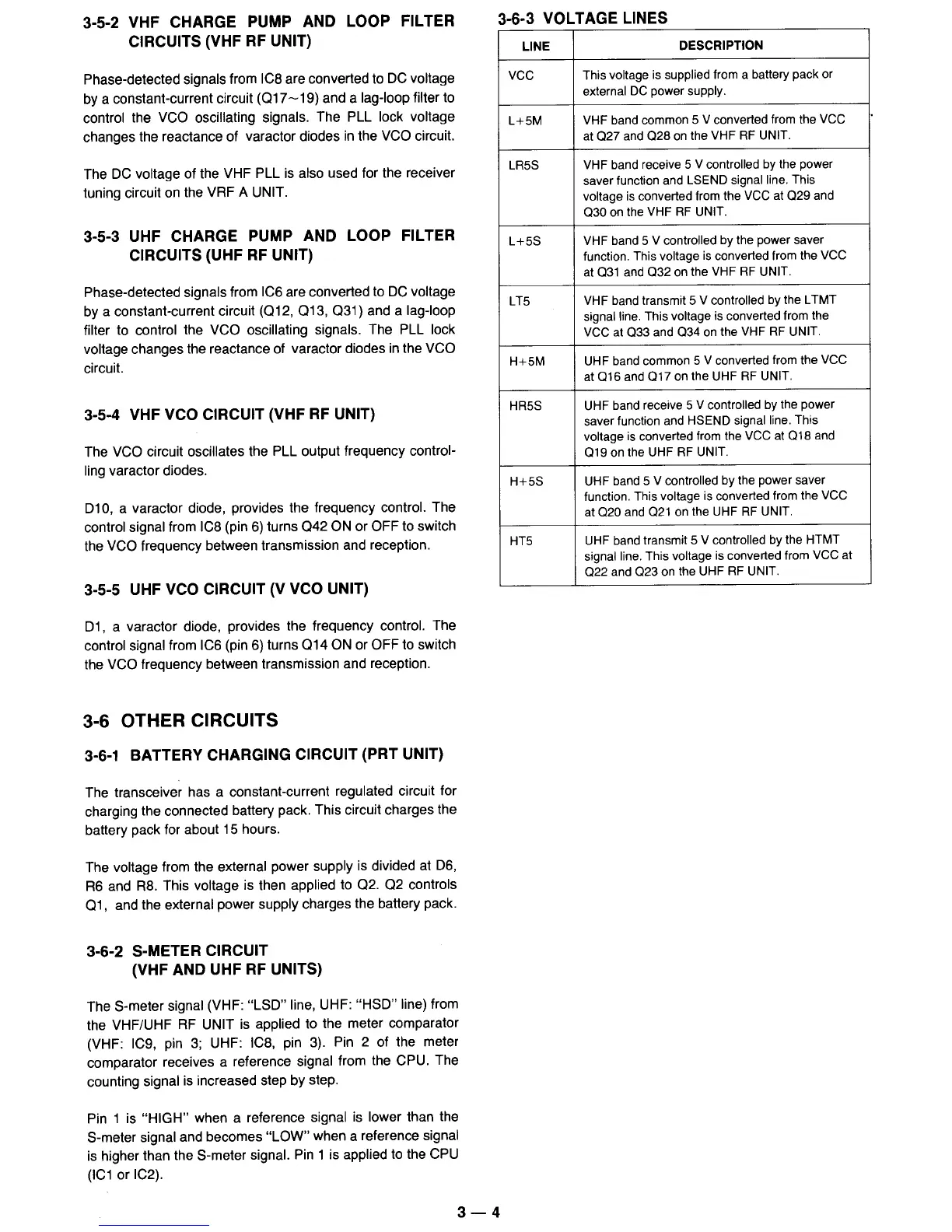 3-5-2 VHF CHARGE PUMP AND LOOP FILTER CIRCUITS (VHF RF UNIT)

Phase-detected signals from IC8 are converted to DC voltage by a constant-current circuit (Q17~19) and a lag-loop filter to control the VCO oscillating signals. The PLL lock voltage changes the reactance of varactor diodes in the VCO circuit.

The DC voltage of the VHF PLL is also used for the receiver tuning circuit on the VRF A UNIT.

3-5-3 UHF CHARGE PUMP AND LOOP FILTER CIRCUITS (UHF RF UNIT)

Phase-detected signals from IC6 are converted to DC voltage by a constant-current circuit (Q12, Q13, Q31) and a lag-loop filter to control the VCO oscillating signals. The PLL lock voltage changes the reactance of varactor diodes in the VCO circuit.

3-5-4 VHF VCO CIRCUIT (VHF RF UNIT)

The VCO circuit oscillates the PLL output frequency controlling varactor diodes.

D10, a varactor diode, provides the frequency control. The control signal from IC8 (pin 6) turns Q42 ON or OFF to switch the VCO frequency between transmission and reception.

3-5-5 UHF VCO CIRCUIT (V VCO UNIT)

D1, a varactor diode, provides the frequency control. The control signal from IC6 (pin 6) turns Q14 ON or OFF to switch the VCO frequency between transmission and reception.

3-6 OTHER CIRCUITS

3-6-1 BATTERY CHARGING CIRCUIT (PRT UNIT)

The transceiver has a constant-current regulated circuit for charging the connected battery pack. This circuit charges the battery pack for about 15 hours.

The voltage from the external power supply is divided at D6, R6 and R8. This voltage is then applied to Q2. Q2 controls Q1, and the external power supply charges the battery pack.

3-6-2 S-METER CIRCUIT (VHF AND UHF RF UNITS)

The S-meter signal (VHF: "LSD" line, UHF: "HSD" line) from the VHF/UHF RF UNIT is applied to the meter comparator (VHF: IC9, pin 3; UHF: IC8, pin 3). Pin 2 of the meter comparator receives a reference signal from the CPU. The counting signal is increased step by step.

Pin 1 is "HIGH" when a reference signal is lower than the S-meter signal and becomes "LOW" when a reference signal is higher than the S-meter signal. Pin 1 is applied to the CPU (IC1 or IC2).

3-6-3 VOLTAGE LINES

| LINE | DESCRIPTION |
|---|---|
| VCC | This voltage is supplied from a battery pack or external DC power supply. |
| L+5M | VHF band common 5 V converted from the VCC at Q27 and Q28 on the VHF RF UNIT. |
| LR5S | VHF band receive 5 V controlled by the power saver function and LSEND signal line. This voltage is converted from the VCC at Q29 and Q30 on the VHF RF UNIT. |
| L+5S | VHF band 5 V controlled by the power saver function. This voltage is converted from the VCC at Q31 and Q32 on the VHF RF UNIT. |
| LT5 | VHF band transmit 5 V controlled by the LTMT signal line. This voltage is converted from the VCC at Q33 and Q34 on the VHF RF UNIT. |
| H+5M | UHF band common 5 V converted from the VCC at Q16 and Q17 on the UHF RF UNIT. |
| HR5S | UHF band receive 5 V controlled by the power saver function and HSEND signal line. This voltage is converted from the VCC at Q18 and Q19 on the UHF RF UNIT. |
| H+5S | UHF band 5 V controlled by the power saver function. This voltage is converted from the VCC at Q20 and Q21 on the UHF RF UNIT. |
| HT5 | UHF band transmit 5 V controlled by the HTMT signal line. This voltage is converted from VCC at Q22 and Q23 on the UHF RF UNIT. |

3 — 4